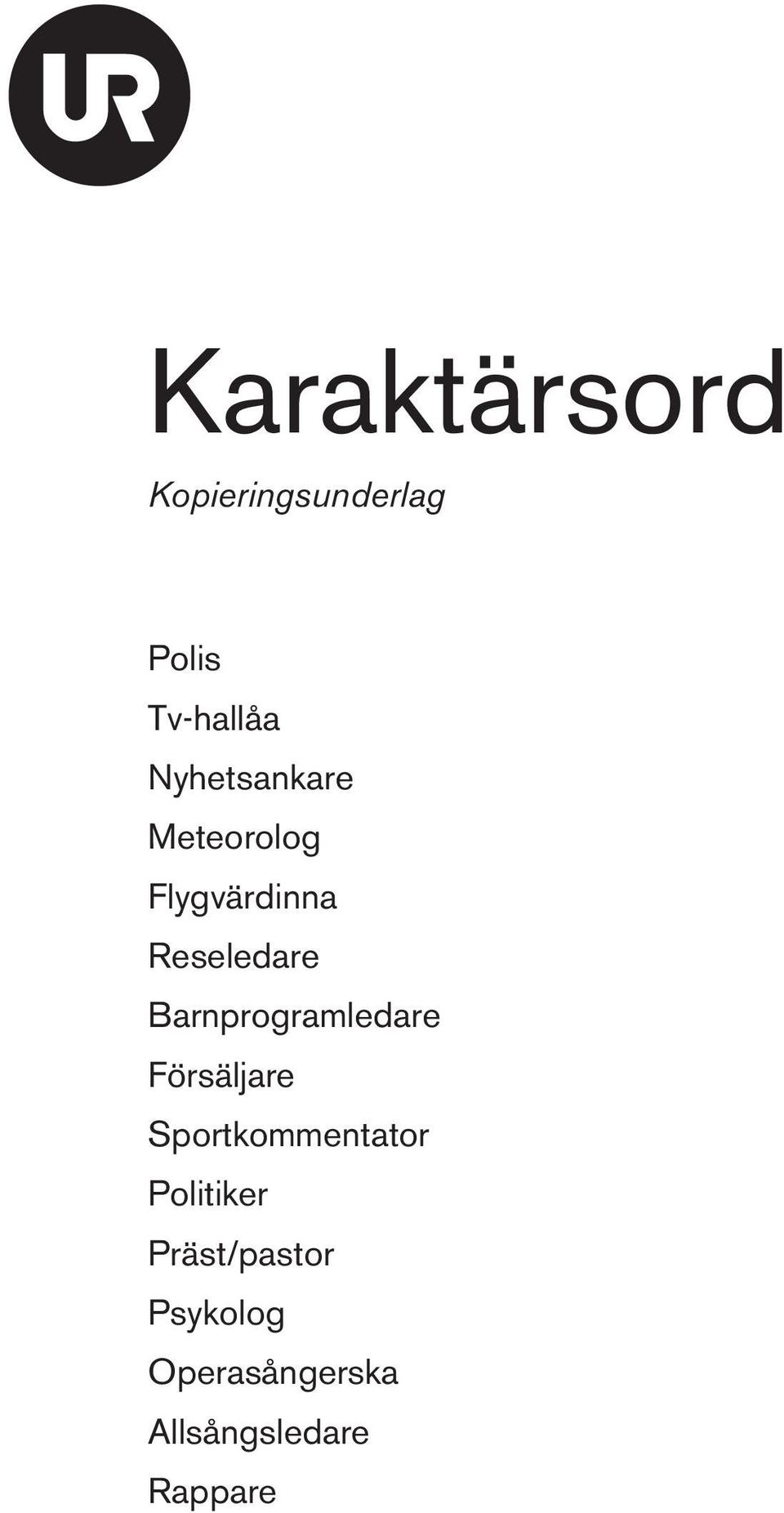 UR

Karaktärsord

Kopieringsunderlag

Polis

Tv-hallåa

Nyhetsankare

Meteorolog

Flygvärdinna

Reseledare

Barnprogramledare

Försäljare

Sportkommentator

Politiker

Präst/pastor

Psykolog

Operasångerska

Allsångsledare

Rappare